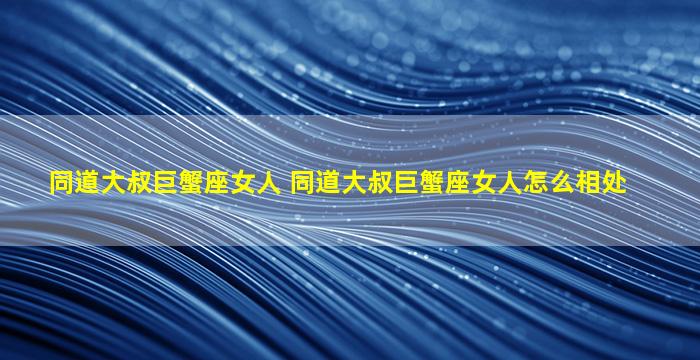 同道大叔巨蟹座女人 同道大叔巨蟹座女人怎么相处